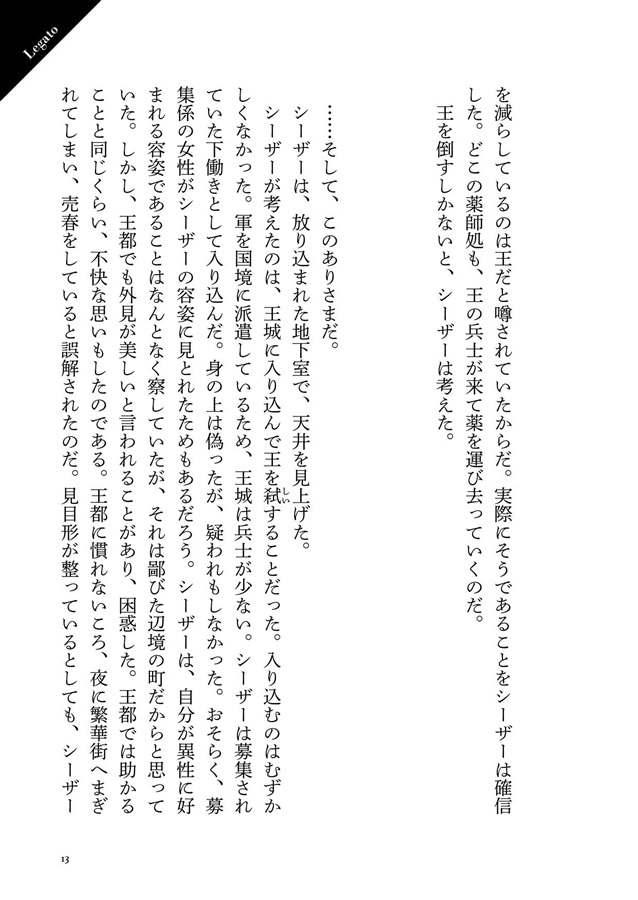 Legato

を減らしているのは王だと噂されていたからだ。実際にそうであることをシーザーは確信した。どこの薬師処も、王の兵士が来て薬を運び去っていくのだ。

王を倒すしかないと、シーザーは考えた。

……そして、このありさまだ。

シーザーは、放り込まれた地下室で、天井を見上げた。

シーザーが考えたのは、王城に入り込んで王を弑することだった。入り込むのはむずかしくなかった。軍を国境に派遣しているため、王城は兵士が少ない。シーザーは募集されていた下働きとして入り込んだ。身の上は偽ったが、疑われもしなかった。おそらく、募集係の女性がシーザーの容姿に見とれたためもあるだろう。シーザーは、自分が異性に好まれる容姿であることはなんとなく察していたが、それは鄙びた辺境の町だからと思っていた。しかし、王都でも外見が美しいと言われることがあり、困惑した。王都では助かることと同じくらい、不快な思いもしたのである。王都に慣れないころ、夜に繁華街へまぎれてしまい、売春をしていると誤解されたのだ。見目形が整っているとしても、シーザー

13